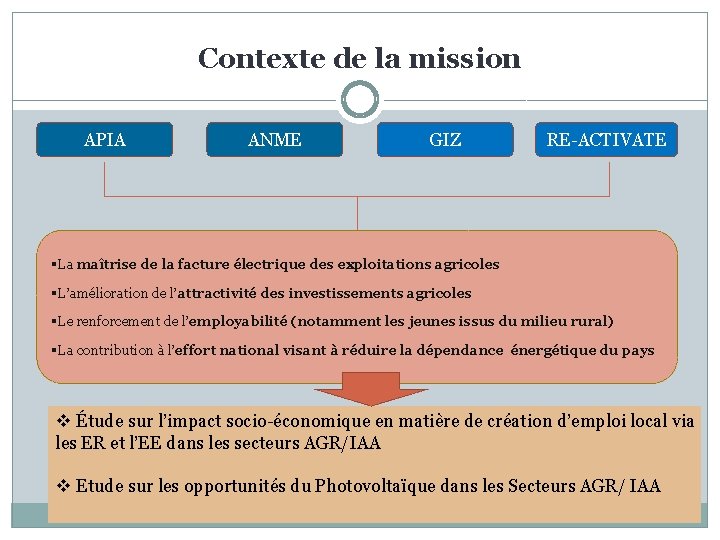 Contexte de la mission

APIA

ANME

GIZ

RE-ACTIVATE

▪La maîtrise de la facture électrique des exploitations agricoles

▪L'amélioration de l'attractivité des investissements agricoles

▪Le renforcement de l'employabilité (notamment les jeunes issus du milieu rural)

▪La contribution à l'effort national visant à réduire la dépendance énergétique du pays

❖ Étude sur l'impact socio-économique en matière de création d'emploi local via les ER et l'EE dans les secteurs AGR/IAA

❖ Etude sur les opportunités du Photovoltaïque dans les Secteurs AGR/ IAA